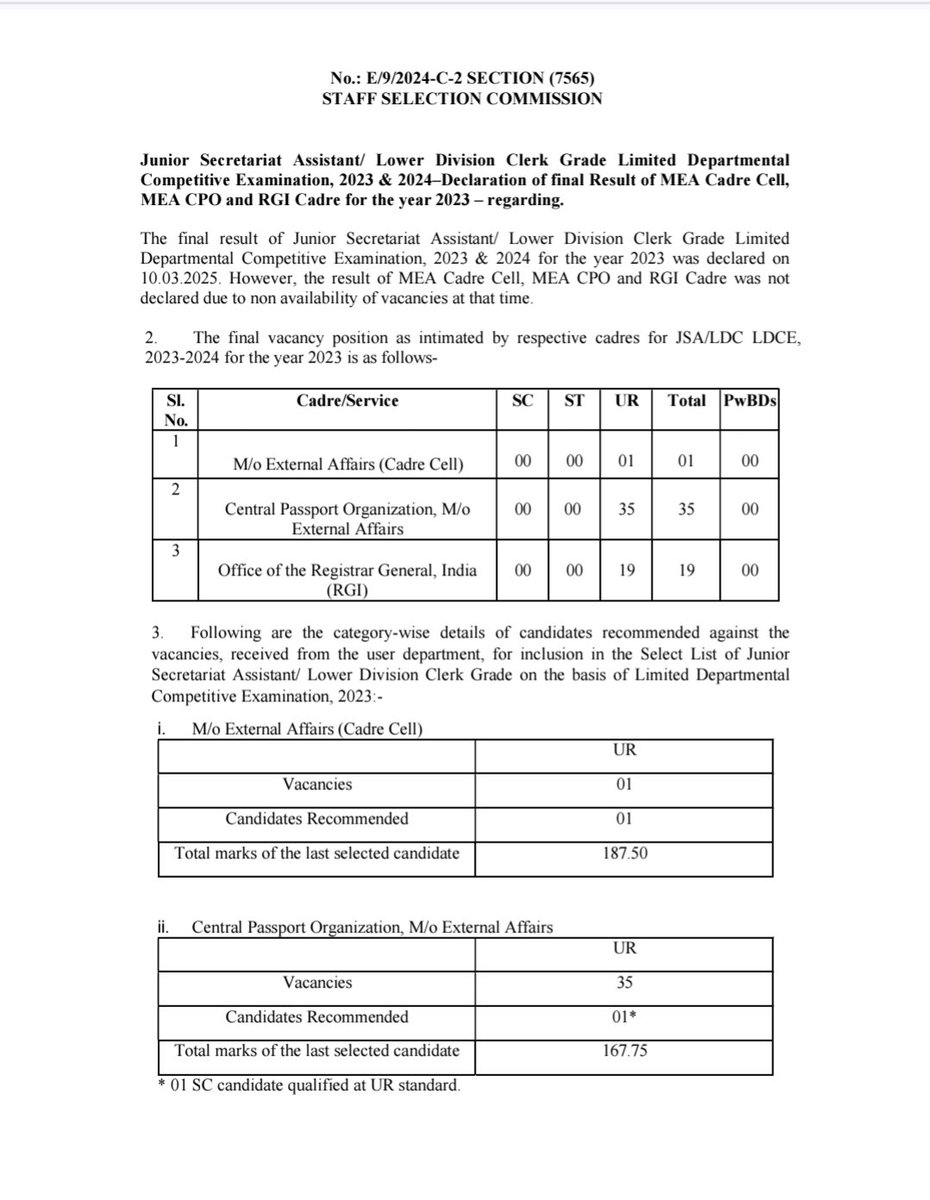 No.: E/9/2024-C-2 SECTION (7565)
STAFF SELECTION COMMISSION

Junior Secretariat Assistant/ Lower Division Clerk Grade Limited Departmental Competitive Examination, 2023 & 2024–Declaration of final Result of MEA Cadre Cell, MEA CPO and RGI Cadre for the year 2023 – regarding.

The final result of Junior Secretariat Assistant/ Lower Division Clerk Grade Limited Departmental Competitive Examination, 2023 & 2024 for the year 2023 was declared on 10.03.2025. However, the result of MEA Cadre Cell, MEA CPO and RGI Cadre was not declared due to non availability of vacancies at that time.

2. The final vacancy position as intimated by respective cadres for JSA/LDC LDCE, 2023-2024 for the year 2023 is as follows-

| Sl. No. | Cadre/Service | SC | ST | UR | Total | PwBDs |
|---|---|---|---|---|---|---|
| 1 | M/o External Affairs (Cadre Cell) | 00 | 00 | 01 | 01 | 00 |
| 2 | Central Passport Organization, M/o External Affairs | 00 | 00 | 35 | 35 | 00 |
| 3 | Office of the Registrar General, India (RGI) | 00 | 00 | 19 | 19 | 00 |

3. Following are the category-wise details of candidates recommended against the vacancies, received from the user department, for inclusion in the Select List of Junior Secretariat Assistant/ Lower Division Clerk Grade on the basis of Limited Departmental Competitive Examination, 2023:-

i. M/o External Affairs (Cadre Cell)

| | UR |
|---|---|
| Vacancies | 01 |
| Candidates Recommended | 01 |
| Total marks of the last selected candidate | 187.50 |

ii. Central Passport Organization, M/o External Affairs

| | UR |
|---|---|
| Vacancies | 35 |
| Candidates Recommended | 01* |
| Total marks of the last selected candidate | 167.75 |

* 01 SC candidate qualified at UR standard.